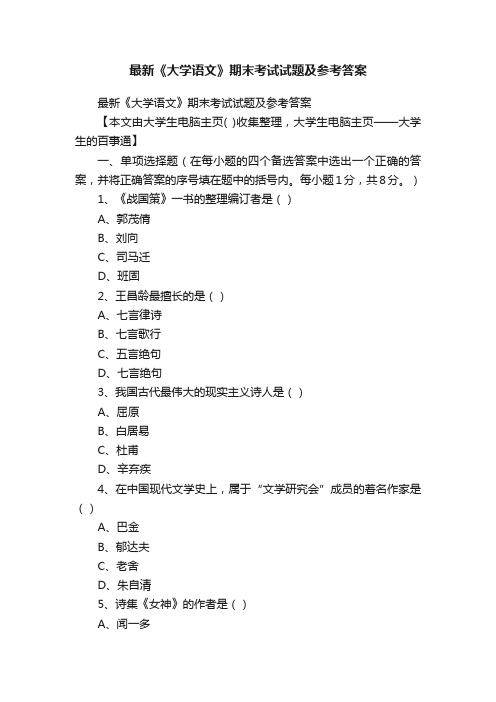 最新《大学语文》期末考试试题及参考答案

最新《大学语文》期末考试试题及参考答案

【本文由大学生电脑主页( )收集整理，大学生电脑主页——大学生的百事通】

一、单项选择题（在每小题的四个备选答案中选出一个正确的答案，并将正确答案的序号填在题中的括号内。每小题1分，共8分。）

1、《战国策》一书的整理编订者是（ ）

A、郭茂倩

B、刘向

C、司马迁

D、班固

2、王昌龄最擅长的是（ ）

A、七言律诗

B、七言歌行

C、五言绝句

D、七言绝句

3、我国古代最伟大的现实主义诗人是（ ）

A、屈原

B、白居易

C、杜甫

D、辛弃疾

4、在中国现代文学史上，属于“文学研究会”成员的著名作家是（ ）

A、巴金

B、郁达夫

C、老舍

D、朱自清

5、诗集《女神》的作者是（ ）

A、闻一多